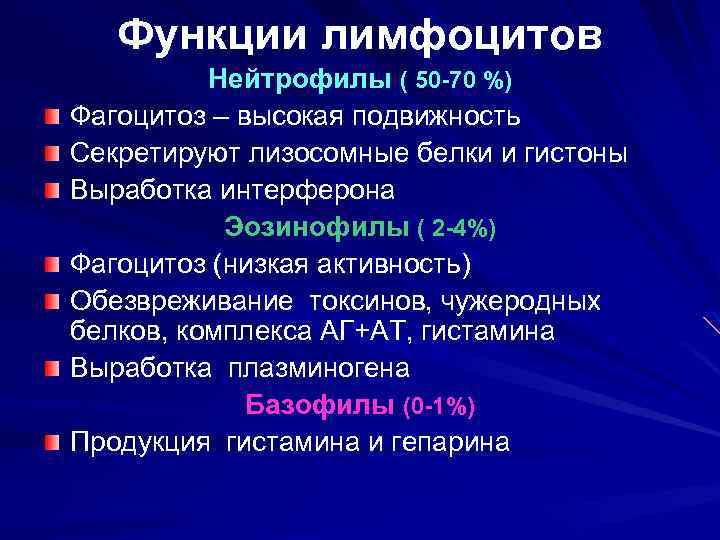 Функции лимфоцитов

Нейтрофилы ( 50-70 %)

Фагоцитоз – высокая подвижность

Секретируют лизосомные белки и гистоны

Выработка интерферона

Эозинофилы ( 2-4%)

Фагоцитоз (низкая активность)

Обезвреживание токсинов, чужеродных белков, комплекса АГ+АТ, гистамина

Выработка плазминогена

Базофилы (0-1%)

Продукция гистамина и гепарина